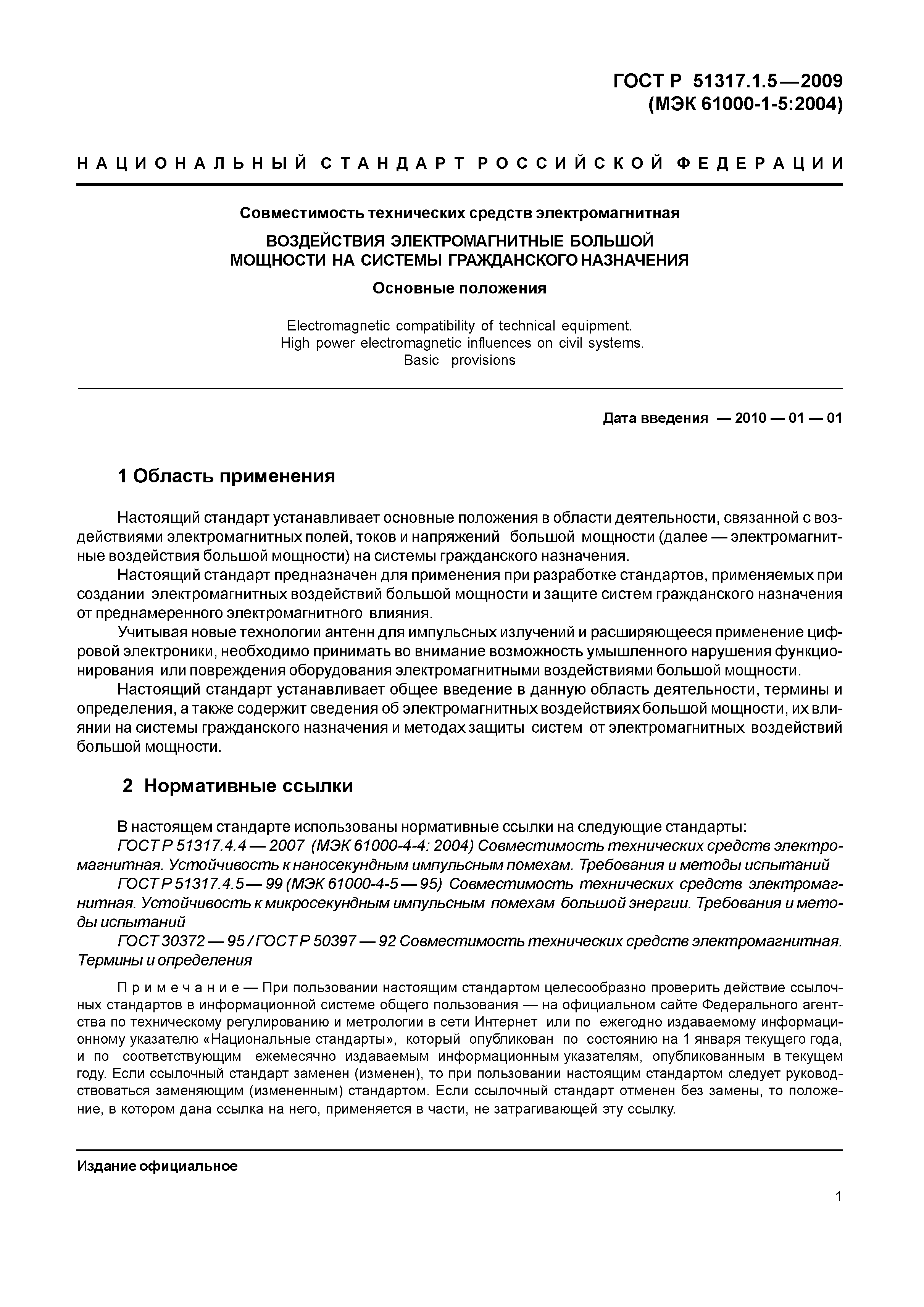 ГОСТ Р 51317.1.5—2009
(МЭК 61000-1-5:2004)

НАЦИОНАЛЬНЫЙ СТАНДАРТ РОССИЙСКОЙ ФЕДЕРАЦИИ

Совместимость технических средств электромагнитная

ВОЗДЕЙСТВИЯ ЭЛЕКТРОМАГНИТНЫЕ БОЛЬШОЙ МОЩНОСТИ НА СИСТЕМЫ ГРАЖДАНСКОГО НАЗНАЧЕНИЯ

Основные положения

Electromagnetic compatibility of technical equipment. High power electromagnetic influences on civil systems. Basic provisions

Дата введения — 2010 — 01 — 01

1 Область применения

Настоящий стандарт устанавливает основные положения в области деятельности, связанной с воздействиями электромагнитных полей, токов и напряжений большой мощности (далее — электромагнитные воздействия большой мощности) на системы гражданского назначения.

Настоящий стандарт предназначен для применения при разработке стандартов, применяемых при создании электромагнитных воздействий большой мощности и защите систем гражданского назначения от преднамеренного электромагнитного влияния.

Учитывая новые технологии антенн для импульсных излучений и расширяющееся применение цифровой электроники, необходимо принимать во внимание возможность умышленного нарушения функционирования или повреждения оборудования электромагнитными воздействиями большой мощности.

Настоящий стандарт устанавливает общее введение в данную область деятельности, термины и определения, а также содержит сведения об электромагнитных воздействиях большой мощности, их влиянии на системы гражданского назначения и методах защиты систем от электромагнитных воздействий большой мощности.

2 Нормативные ссылки

В настоящем стандарте использованы нормативные ссылки на следующие стандарты:

ГОСТ Р 51317.4.4 — 2007 (МЭК 61000-4-4: 2004) Совместимость технических средств электромагнитная. Устойчивость к наносекундным импульсным помехам. Требования и методы испытаний

ГОСТ Р 51317.4.5 — 99 (МЭК 61000-4-5 — 95) Совместимость технических средств электромагнитная. Устойчивость к микросекундным импульсным помехам большой энергии. Требования и методы испытаний

ГОСТ 30372 — 95 / ГОСТ Р 50397 — 92 Совместимость технических средств электромагнитная. Термины и определения

Примечание — При пользовании настоящим стандартом целесообразно проверить действие ссылочных стандартов в информационной системе общего пользования — на официальном сайте Федерального агентства по техническому регулированию и метрологии в сети Интернет или по ежегодно издаваемому информационному указателю «Национальные стандарты», который опубликован по состоянию на 1 января текущего года, и по соответствующим ежемесячно издаваемым информационным указателям, опубликованным в текущем году. Если ссылочный стандарт заменен (изменен), то при пользовании настоящим стандартом следует руководствоваться заменяющим (измененным) стандартом. Если ссылочный стандарт отменен без замены, то положение, в котором дана ссылка на него, применяется в части, не затрагивающей эту ссылку.

Издание официальное

1